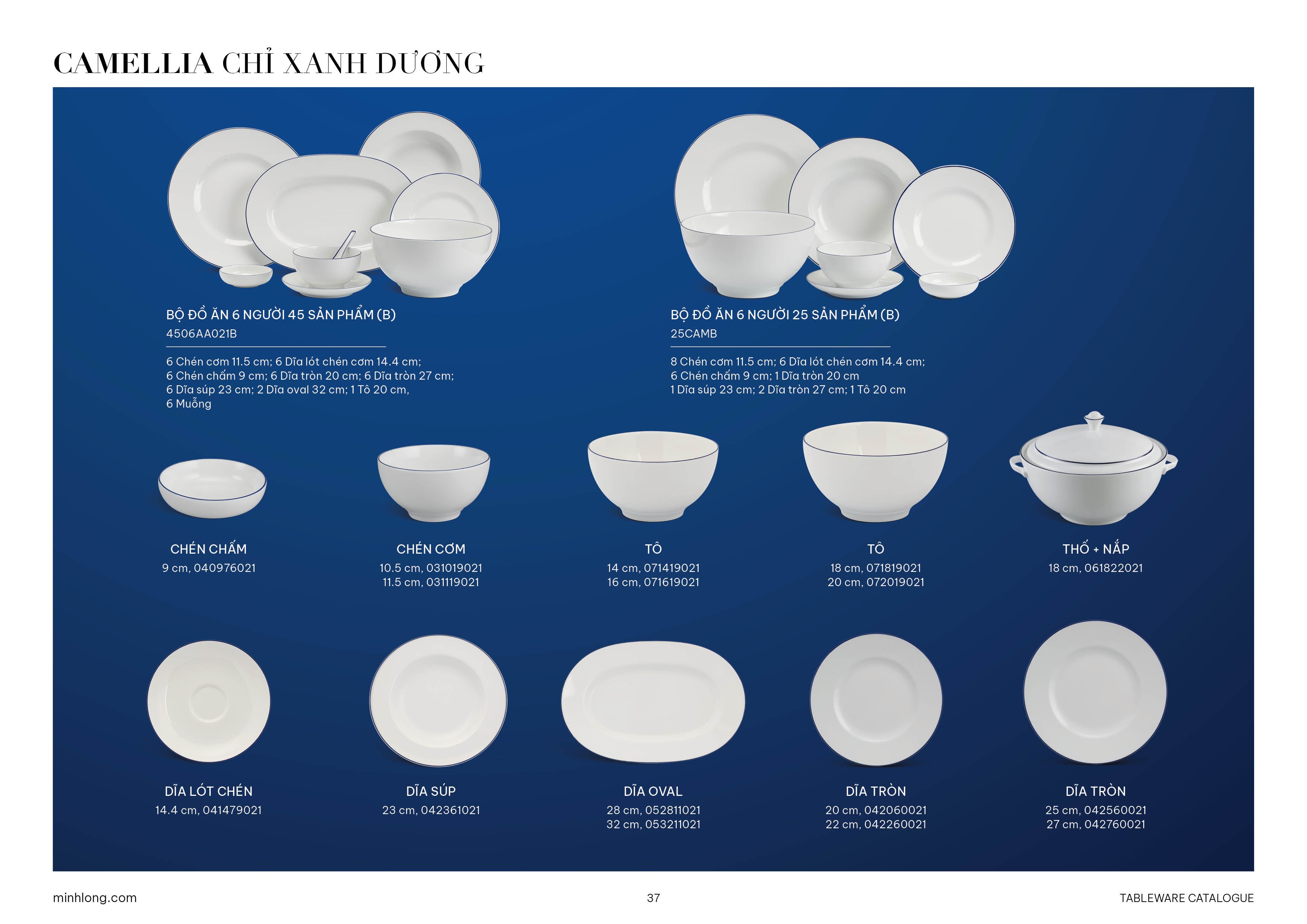 CAMELLIA CHỈ XANH DƯƠNG

BỘ ĐỒ ĂN 6 NGƯỜI 45 SẢN PHẨM (B)
4506AA021B

6 Chén cơm 11.5 cm; 6 Dĩa lót chén cơm 14.4 cm; 6 Chén chấm 9 cm; 6 Dĩa tròn 20 cm; 6 Dĩa tròn 27 cm; 6 Dĩa súp 23 cm; 2 Dĩa oval 32 cm; 1 Tô 20 cm, 6 Muỗng

BỘ ĐỒ ĂN 6 NGƯỜI 25 SẢN PHẨM (B)
25CAMB

8 Chén cơm 11.5 cm; 6 Dĩa lót chén cơm 14.4 cm; 6 Chén chấm 9 cm; 1 Dĩa tròn 20 cm 1 Dĩa súp 23 cm; 2 Dĩa tròn 27 cm; 1 Tô 20 cm

CHÉN CHẤM
9 cm, 040976021

CHÉN CƠM
10.5 cm, 031019021
11.5 cm, 031119021

TÔ
14 cm, 071419021
16 cm, 071619021

TÔ
18 cm, 071819021
20 cm, 072019021

THỐ + NẮP
18 cm, 061822021

DĨA LÓT CHÉN
14.4 cm, 041479021

DĨA SÚP
23 cm, 042361021

DĨA OVAL
28 cm, 052811021
32 cm, 053211021

DĨA TRÒN
20 cm, 042060021
22 cm, 042260021

DĨA TRÒN
25 cm, 042560021
27 cm, 042760021

minhlong.com
37
TABLEWARE CATALOGUE